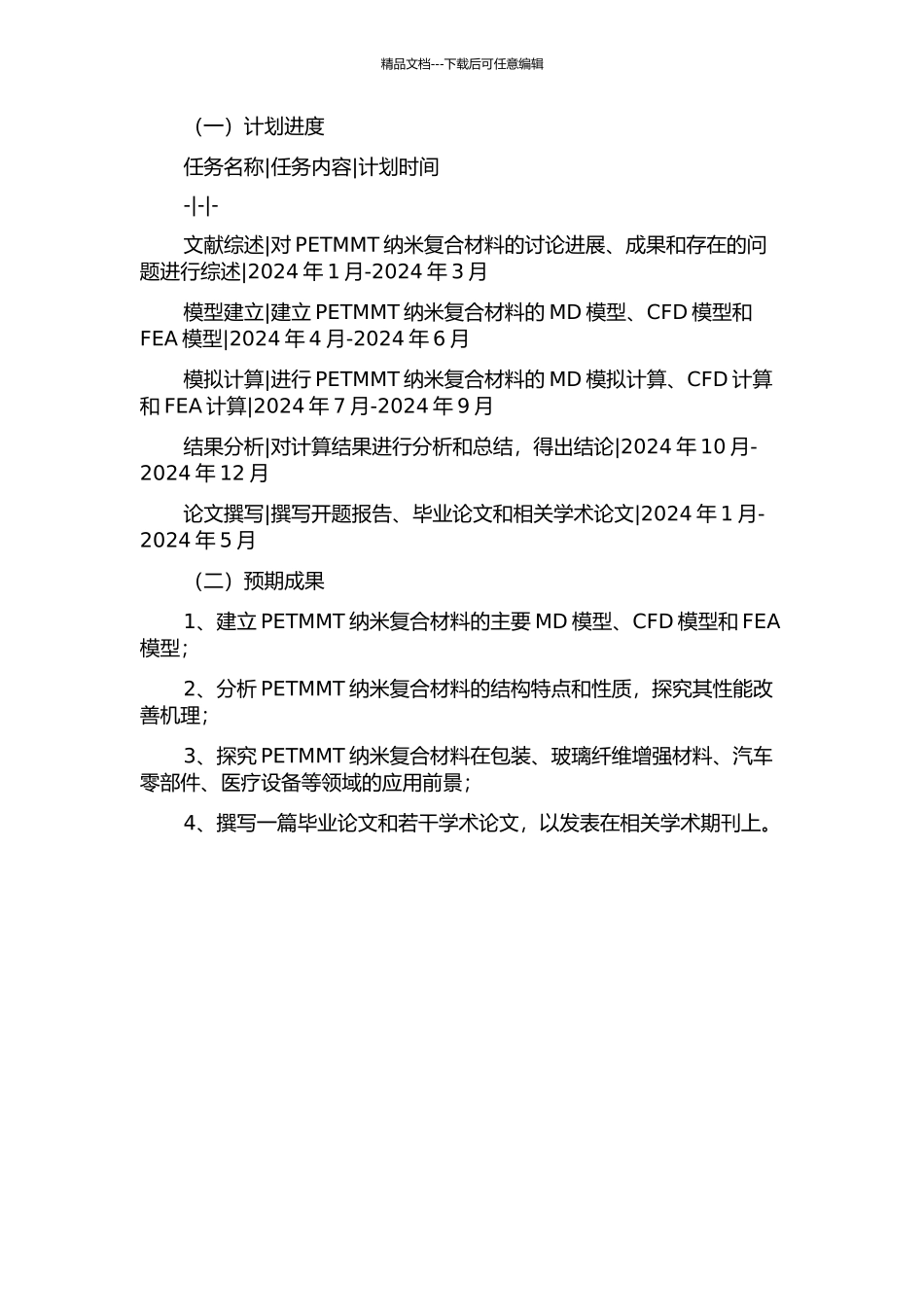 精品文档---下载后可任意编辑

（一）计划进度

任务名称|任务内容|计划时间

-|-|-

文献综述|对 PETMMT 纳米复合材料的讨论进展、成果和存在的问题进行综述|2024 年 1 月-2024 年 3 月

模型建立|建立 PETMMT 纳米复合材料的 MD 模型、CFD 模型和 FEA 模型|2024 年 4 月-2024 年 6 月

模拟计算|进行 PETMMT 纳米复合材料的 MD 模拟计算、CFD 计算和 FEA 计算|2024 年 7 月-2024 年 9 月

结果分析|对计算结果进行分析和总结，得出结论|2024 年 10 月-2024 年 12 月

论文撰写|撰写开题报告、毕业论文和相关学术论文|2024 年 1 月-2024 年 5 月

（二）预期成果

1、建立 PETMMT 纳米复合材料的主要 MD 模型、CFD 模型和 FEA 模型；

2、分析 PETMMT 纳米复合材料的结构特点和性质，探究其性能改善机理；

3、探究 PETMMT 纳米复合材料在包装、玻璃纤维增强材料、汽车零部件、医疗设备等领域的应用前景；

4、撰写一篇毕业论文和若干学术论文，以发表在相关学术期刊上。